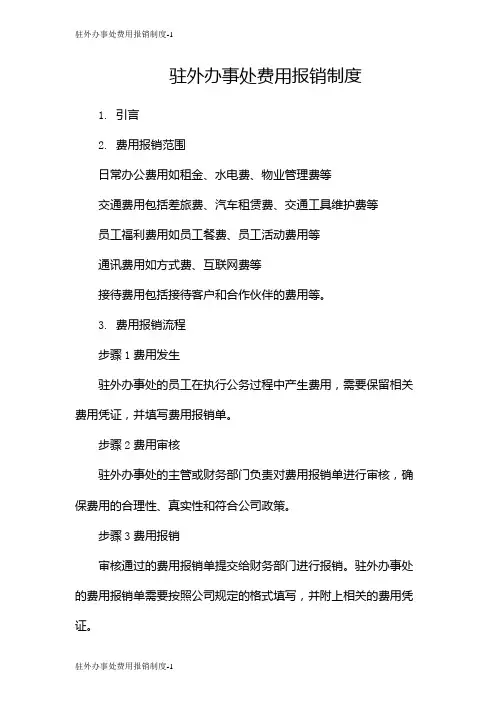 驻外办事处费用报销制度-1

驻外办事处费用报销制度

1. 引言

2. 费用报销范围

日常办公费用如租金、水电费、物业管理费等

交通费用包括差旅费、汽车租赁费、交通工具维护费等

员工福利费用如员工餐费、员工活动费用等

通讯费用如方式费、互联网费等

接待费用包括接待客户和合作伙伴的费用等。

3. 费用报销流程

步骤 1 费用发生

驻外办事处的员工在执行公务过程中产生费用，需要保留相关费用凭证，并填写费用报销单。

步骤 2 费用审核

驻外办事处的主管或财务部门负责对费用报销单进行审核，确保费用的合理性、真实性和符合公司政策。

步骤 3 费用报销

审核通过的费用报销单提交给财务部门进行报销。驻外办事处的费用报销单需要按照公司规定的格式填写，并附上相关的费用凭证。

驻外办事处费用报销制度-1